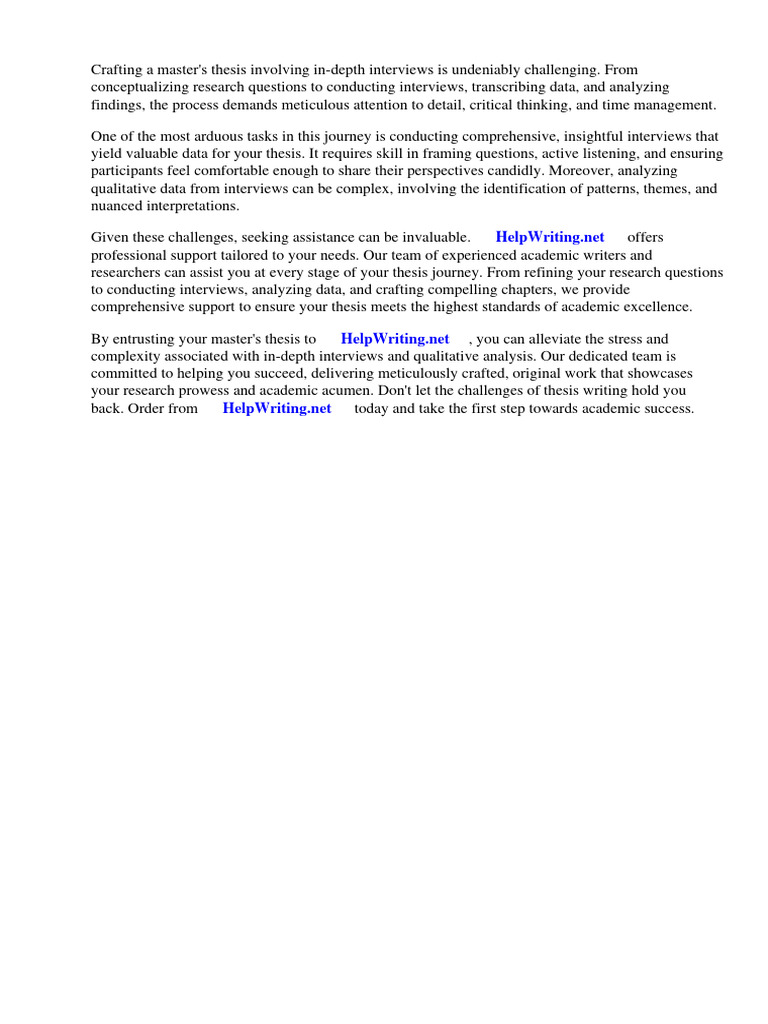 Crafting a master's thesis involving in-depth interviews is undeniably challenging. From conceptualizing research questions to conducting interviews, transcribing data, and analyzing findings, the process demands meticulous attention to detail, critical thinking, and time management.

One of the most arduous tasks in this journey is conducting comprehensive, insightful interviews that yield valuable data for your thesis. It requires skill in framing questions, active listening, and ensuring participants feel comfortable enough to share their perspectives candidly. Moreover, analyzing qualitative data from interviews can be complex, involving the identification of patterns, themes, and nuanced interpretations.

Given these challenges, seeking assistance can be invaluable. HelpWriting.net offers professional support tailored to your needs. Our team of experienced academic writers and researchers can assist you at every stage of your thesis journey. From refining your research questions to conducting interviews, analyzing data, and crafting compelling chapters, we provide comprehensive support to ensure your thesis meets the highest standards of academic excellence.

By entrusting your master's thesis to HelpWriting.net , you can alleviate the stress and complexity associated with in-depth interviews and qualitative analysis. Our dedicated team is committed to helping you succeed, delivering meticulously crafted, original work that showcases your research prowess and academic acumen. Don't let the challenges of thesis writing hold you back. Order from HelpWriting.net today and take the first step towards academic success.